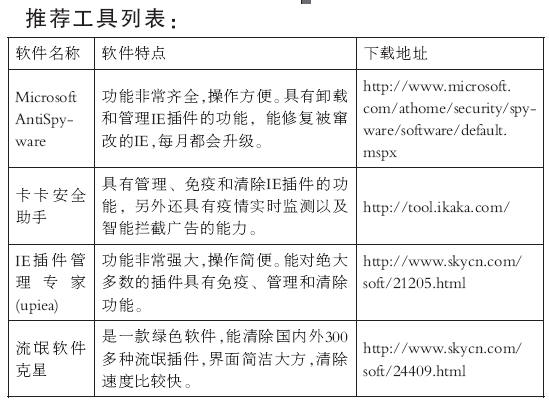 推荐工具列表：

| 软件名称 | 软件特点 | 下载地址 |
|---|---|---|
| Microsoft AntiSpyware | 功能非常齐全,操作方便。具有卸载和管理IE插件的功能，能修复被窜改的IE,每月都会升级。 | http://www.microsoft.com/athome/security/spyware/software/default.mspx |
| 卡卡安全助手 | 具有管理、免疫和清除IE插件的功能，另外还具有疫情实时监测以及智能拦截广告的能力。 | http://tool.ikaka.com/ |
| IE插件管理专家(upiea) | 功能非常强大,操作简便。能对绝大多数的插件具有免疫、管理和清除功能。 | http://www.skycn.com/soft/21205.html |
| 流氓软件克星 | 是一款绿色软件,能清除国内外300多种流氓插件,界面简洁大方,清除速度比较快。 | http://www.skycn.com/soft/24409.html |